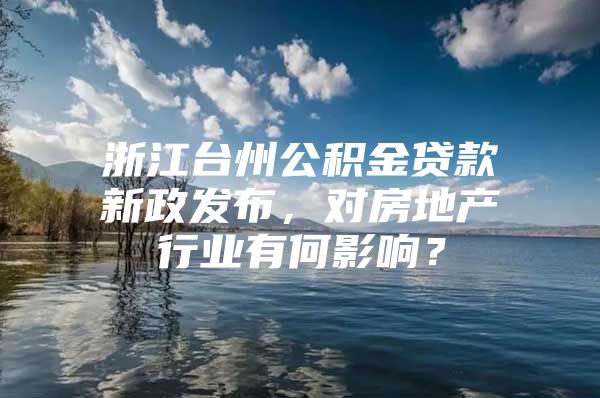 浙江台州公积金贷款新政发布，对房地产行业有何影响？